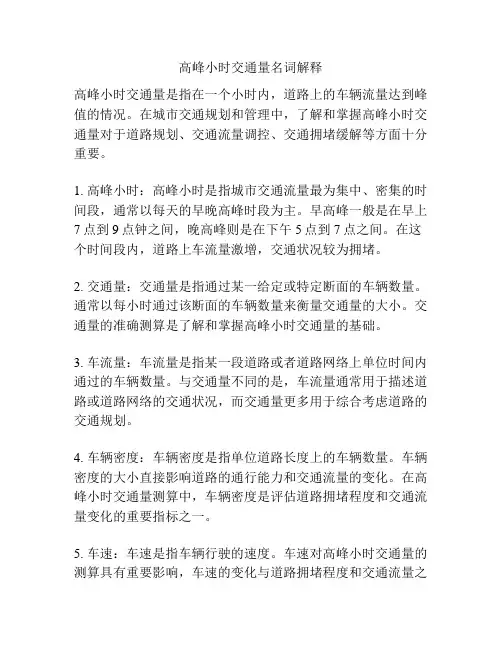 高峰小时交通量名词解释

高峰小时交通量是指在一个小时内，道路上的车辆流量达到峰值的情况。在城市交通规划和管理中，了解和掌握高峰小时交通量对于道路规划、交通流量调控、交通拥堵缓解等方面十分重要。

1. 高峰小时：高峰小时是指城市交通流量最为集中、密集的时间段，通常以每天的早晚高峰时段为主。早高峰一般是在早上 7 点到 9 点钟之间，晚高峰则是在下午 5 点到 7 点之间。在这个时间段内，道路上车流量激增，交通状况较为拥堵。

2. 交通量：交通量是指通过某一给定或特定断面的车辆数量。通常以每小时通过该断面的车辆数量来衡量交通量的大小。交通量的准确测算是了解和掌握高峰小时交通量的基础。

3. 车流量：车流量是指某一段道路或者道路网络上单位时间内通过的车辆数量。与交通量不同的是，车流量通常用于描述道路或道路网络的交通状况，而交通量更多用于综合考虑道路的交通规划。

4. 车辆密度：车辆密度是指单位道路长度上的车辆数量。车辆密度的大小直接影响道路的通行能力和交通流量的变化。在高峰小时交通量测算中，车辆密度是评估道路拥堵程度和交通流量变化的重要指标之一。

5. 车速：车速是指车辆行驶的速度。车速对高峰小时交通量的测算具有重要影响，车速的变化与道路拥堵程度和交通流量之